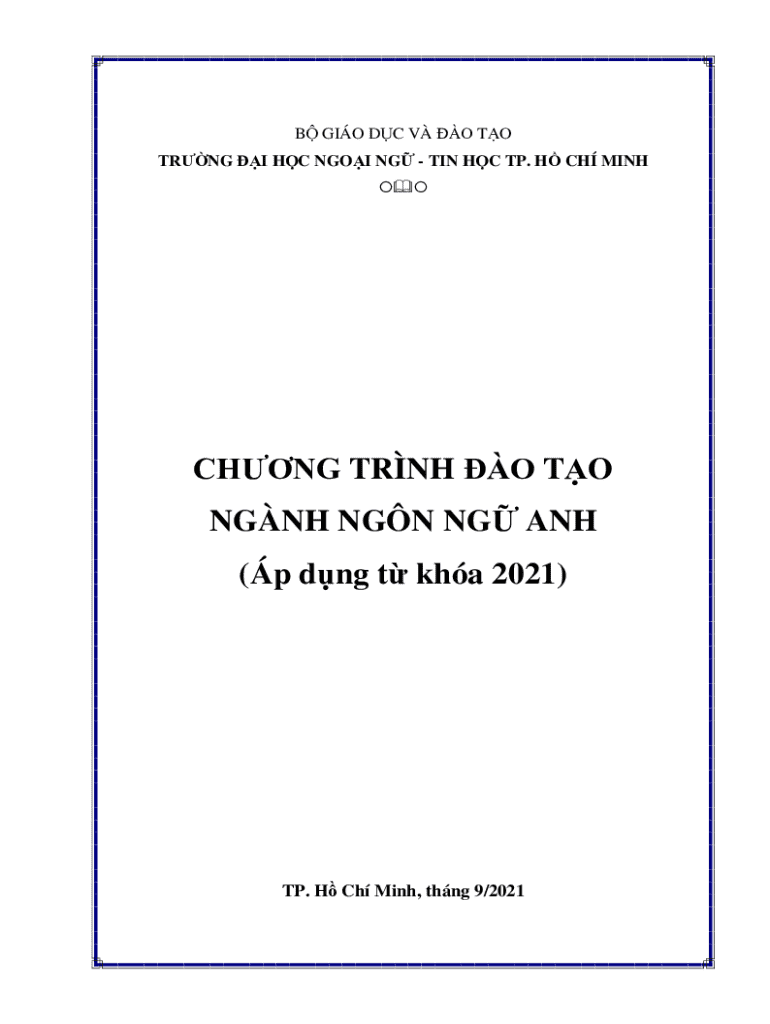 BỘ GIÁO DỤC VÀ ĐÀO TẠO
TRƯỜNG ĐẠI HỌC NGOẠI NGỮ - TIN HỌC TP. HỒ CHÍ MINH

CHƯƠNG TRÌNH ĐÀO TẠO
NGÀNH NGÔN NGỮ ANH
(Áp dụng từ khóa 2021)

TP. Hồ Chí Minh, tháng 9/2021